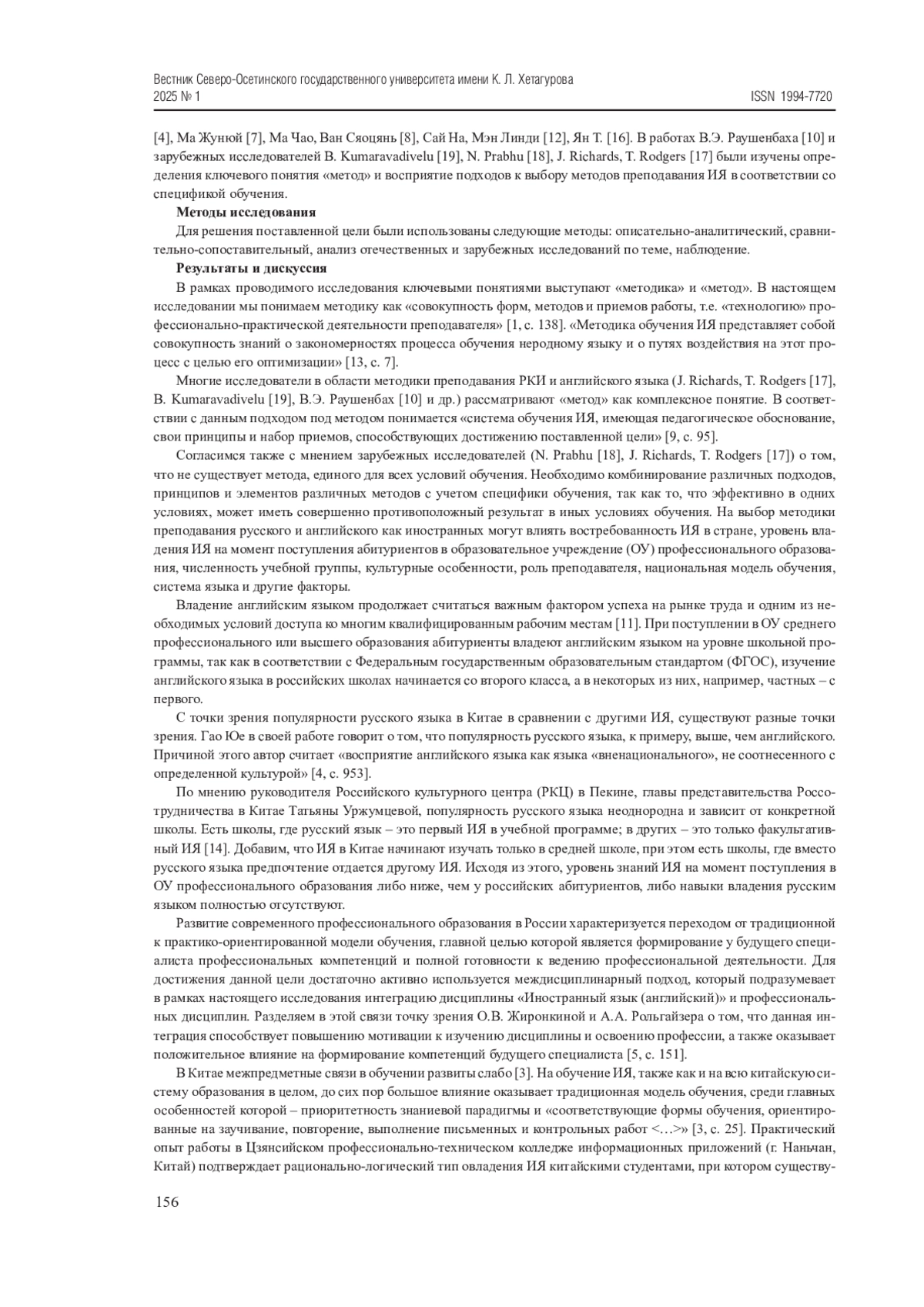 Вестник Северо-Осетинского государственного университета имени К. Л. Хетагурова
2025 № 1
ISSN 1994-7720

[4], Ма Жунюй [7], Ма Чао, Ван Сяоцянь [8], Сай На, Мэн Линди [12], Ян Т. [16]. В работах В.Э. Раушенбаха [10] и зарубежных исследователей B. Kumaravadivelu [19], N. Prabhu [18], J. Richards, T. Rodgers [17] были изучены определения ключевого понятия «метод» и восприятие подходов к выбору методов преподавания ИЯ в соответствии со спецификой обучения.

Методы исследования

Для решения поставленной цели были использованы следующие методы: описательно-аналитический, сравнительно-сопоставительный, анализ отечественных и зарубежных исследований по теме, наблюдение.

Результаты и дискуссия

В рамках проводимого исследования ключевыми понятиями выступают «методика» и «метод». В настоящем исследовании мы понимаем методику как «совокупность форм, методов и приемов работы, т.е. «технологию» профессионально-практической деятельности преподавателя» [1, с. 138]. «Методика обучения ИЯ представляет собой совокупность знаний о закономерностях процесса обучения неродному языку и о путях воздействия на этот процесс с целью его оптимизации» [13, с. 7].

Многие исследователи в области методики преподавания РКИ и английского языка (J. Richards, T. Rodgers [17], B. Kumaravadivelu [19], В.Э. Раушенбах [10] и др.) рассматривают «метод» как комплексное понятие. В соответствии с данным подходом под методом понимается «система обучения ИЯ, имеющая педагогическое обоснование, свои принципы и набор приемов, способствующих достижению поставленной цели» [9, с. 95].

Согласимся также с мнением зарубежных исследователей (N. Prabhu [18], J. Richards, T. Rodgers [17]) о том, что не существует метода, единого для всех условий обучения. Необходимо комбинирование различных подходов, принципов и элементов различных методов с учетом специфики обучения, так как то, что эффективно в одних условиях, может иметь совершенно противоположный результат в иных условиях обучения. На выбор методики преподавания русского и английского как иностранных могут влиять востребованность ИЯ в стране, уровень владения ИЯ на момент поступления абитуриентов в образовательное учреждение (ОУ) профессионального образования, численность учебной группы, культурные особенности, роль преподавателя, национальная модель обучения, система языка и другие факторы.

Владение английским языком продолжает считаться важным фактором успеха на рынке труда и одним из необходимых условий доступа ко многим квалифицированным рабочим местам [11]. При поступлении в ОУ среднего профессионального или высшего образования абитуриенты владеют английским языком на уровне школьной программы, так как в соответствии с Федеральным государственным образовательным стандартом (ФГОС), изучение английского языка в российских школах начинается со второго класса, а в некоторых из них, например, частных – с первого.

С точки зрения популярности русского языка в Китае в сравнении с другими ИЯ, существуют разные точки зрения. Гао Юе в своей работе говорит о том, что популярность русского языка, к примеру, выше, чем английского. Причиной этого автор считает «восприятие английского языка как языка «вненационального», не соотнесенного с определенной культурой» [4, с. 953].

По мнению руководителя Российского культурного центра (РКЦ) в Пекине, главы представительства Россотрудничества в Китае Татьяны Уржумцевой, популярность русского языка неоднородна и зависит от конкретной школы. Есть школы, где русский язык – это первый ИЯ в учебной программе; в других – это только факультативный ИЯ [14]. Добавим, что ИЯ в Китае начинают изучать только в средней школе, при этом есть школы, где вместо русского языка предпочтение отдается другому ИЯ. Исходя из этого, уровень знаний ИЯ на момент поступления в ОУ профессионального образования либо ниже, чем у российских абитуриентов, либо навыки владения русским языком полностью отсутствуют.

Развитие современного профессионального образования в России характеризуется переходом от традиционной к практико-ориентированной модели обучения, главной целью которой является формирование у будущего специалиста профессиональных компетенций и полной готовности к ведению профессиональной деятельности. Для достижения данной цели достаточно активно используется междисциплинарный подход, который подразумевает в рамках настоящего исследования интеграцию дисциплины «Иностранный язык (английский)» и профессиональных дисциплин. Разделяем в этой связи точку зрения О.В. Жиронкиной и А.А. Рольгайзера о том, что данная интеграция способствует повышению мотивации к изучению дисциплины и освоению профессии, а также оказывает положительное влияние на формирование компетенций будущего специалиста [5, с. 151].

В Китае межпредметные связи в обучении развиты слабо [3]. На обучение ИЯ, также как и на всю китайскую систему образования в целом, до сих пор большое влияние оказывает традиционная модель обучения, среди главных особенностей которой – приоритетность знаниевой парадигмы и «соответствующие формы обучения, ориентированные на заучивание, повторение, выполнение письменных и контрольных работ <…>» [3, с. 25]. Практический опыт работы в Цзянсийском профессионально-техническом колледже информационных приложений (г. Наньчан, Китай) подтверждает рационально-логический тип овладения ИЯ китайскими студентами, при котором существу-

156